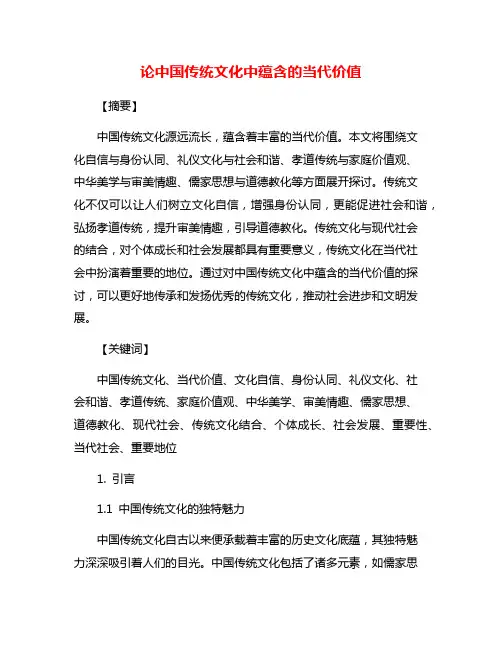 论中国传统文化中蕴含的当代价值

【摘要】

中国传统文化源远流长，蕴含着丰富的当代价值。本文将围绕文化自信与身份认同、礼仪文化与社会和谐、孝道传统与家庭价值观、中华美学与审美情趣、儒家思想与道德教化等方面展开探讨。传统文化不仅可以让人们树立文化自信，增强身份认同，更能促进社会和谐，弘扬孝道传统，提升审美情趣，引导道德教化。传统文化与现代社会的结合，对个体成长和社会发展都具有重要意义，传统文化在当代社会中扮演着重要的地位。通过对中国传统文化中蕴含的当代价值的探讨，可以更好地传承和发扬优秀的传统文化，推动社会进步和文明发展。

【关键词】

中国传统文化、当代价值、文化自信、身份认同、礼仪文化、社会和谐、孝道传统、家庭价值观、中华美学、审美情趣、儒家思想、道德教化、现代社会、传统文化结合、个体成长、社会发展、重要性、当代社会、重要地位

1. 引言

1.1 中国传统文化的独特魅力

中国传统文化自古以来便承载着丰富的历史文化底蕴，其独特魅力深深吸引着人们的目光。中国传统文化包括了诸多元素，如儒家思